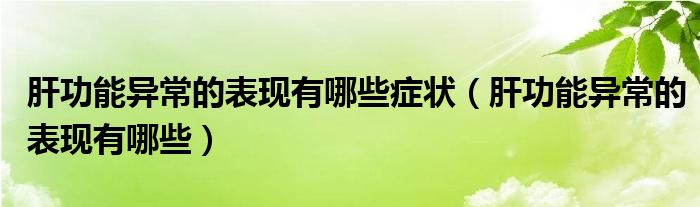 肝功能异常的表现有哪些症状（肝功能异常的表现有哪些）